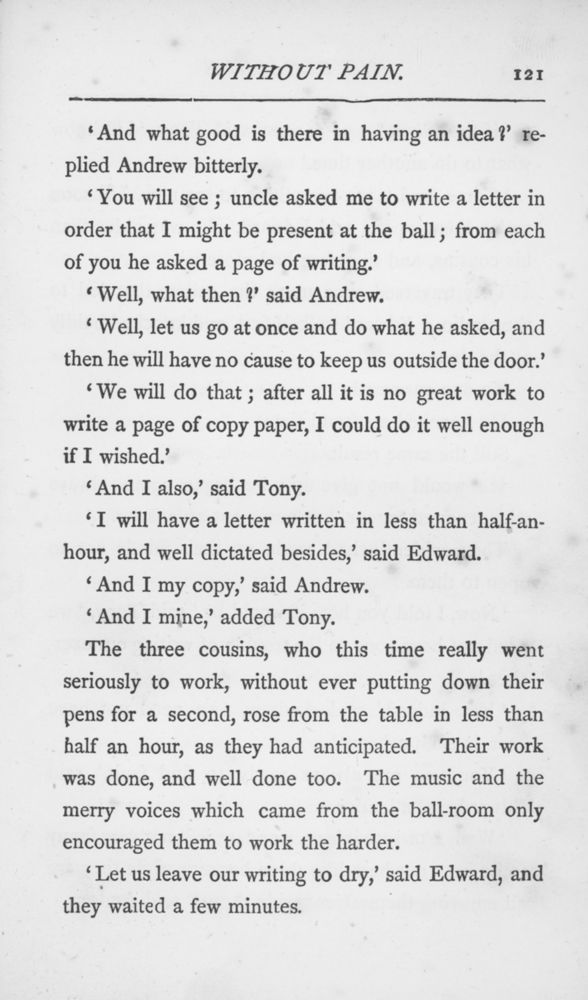 WITHOUT PAIN. 121

'And what good is there in having an idea?' replied Andrew bitterly.

'You will see; uncle asked me to write a letter in order that I might be present at the ball; from each of you he asked a page of writing.'

'Well, what then?' said Andrew.

'Well, let us go at once and do what he asked, and then he will have no cause to keep us outside the door.'

'We will do that; after all it is no great work to write a page of copy paper, I could do it well enough if I wished.'

'And I also,' said Tony.

'I will have a letter written in less than half-an-hour, and well dictated besides,' said Edward.

'And I my copy,' said Andrew.

'And I mine,' added Tony.

The three cousins, who this time really went seriously to work, without ever putting down their pens for a second, rose from the table in less than half an hour, as they had anticipated. Their work was done, and well done too. The music and the merry voices which came from the ball-room only encouraged them to work the harder.

'Let us leave our writing to dry,' said Edward, and they waited a few minutes.